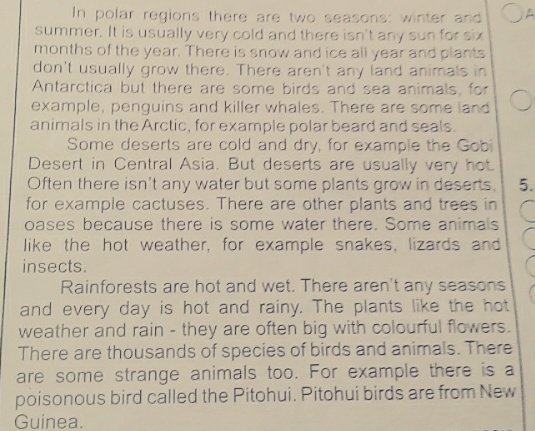 In polar regions there are two seasons: winter and summer. It is usually very cold and there isn't any sun for six months of the year. There is snow and ice all year and plants don't usually grow there. There aren't any land animals in Antarctica but there are some birds and sea animals, for example, penguins and killer whales. There are some land animals in the Arctic, for example polar beard and seals.

Some deserts are cold and dry, for example the Gobi Desert in Central Asia. But deserts are usually very hot. Often there isn't any water but some plants grow in deserts, for example cactuses. There are other plants and trees in oases because there is some water there. Some animals like the hot weather, for example snakes, lizards and insects.

Rainforests are hot and wet. There aren't any seasons and every day is hot and rainy. The plants like the hot weather and rain - they are often big with colourful flowers. There are thousands of species of birds and animals. There are some strange animals too. For example there is a poisonous bird called the Pitohui. Pitohui birds are from New Guinea.

A

5.